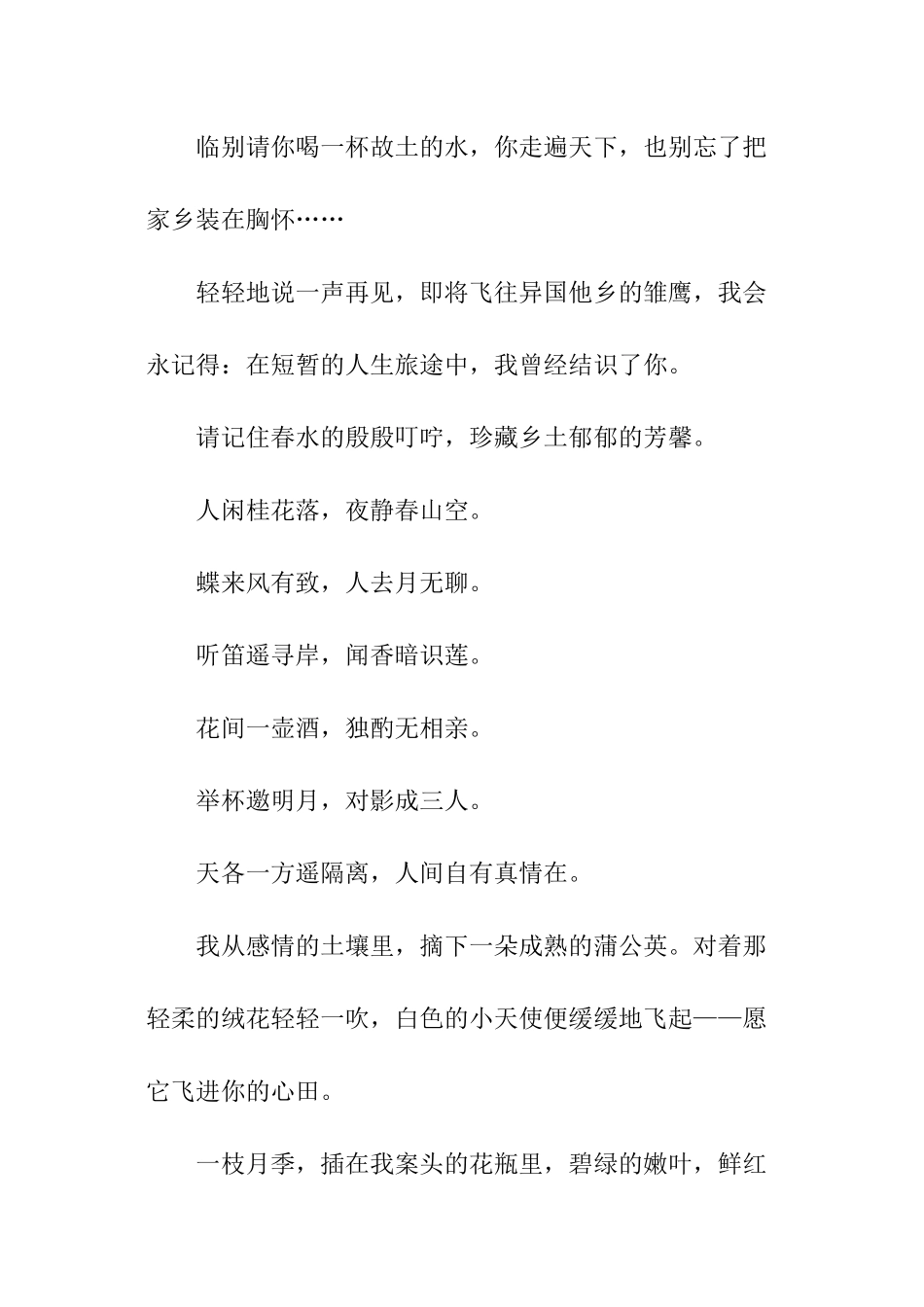 临别请你喝一杯故土的水，你走遍天下，也别忘了把家乡装在胸怀……

轻轻地说一声再见，即将飞往异国他乡的雏鹰，我会永记得：在短暂的人生旅途中，我曾经结识了你。

请记住春水的殷殷叮咛，珍藏乡土郁郁的芳馨。

人闲桂花落，夜静春山空。

蝶来风有致，人去月无聊。

听笛遥寻岸，闻香暗识莲。

花间一壶酒，独酌无相亲。

举杯邀明月，对影成三人。

天各一方遥隔离，人间自有真情在。

我从感情的土壤里，摘下一朵成熟的蒲公英。对着那轻柔的绒花轻轻一吹，白色的小天使便缓缓地飞起——愿它飞进你的心田。

一枝月季，插在我案头的花瓶里，碧绿的嫩叶，鲜红